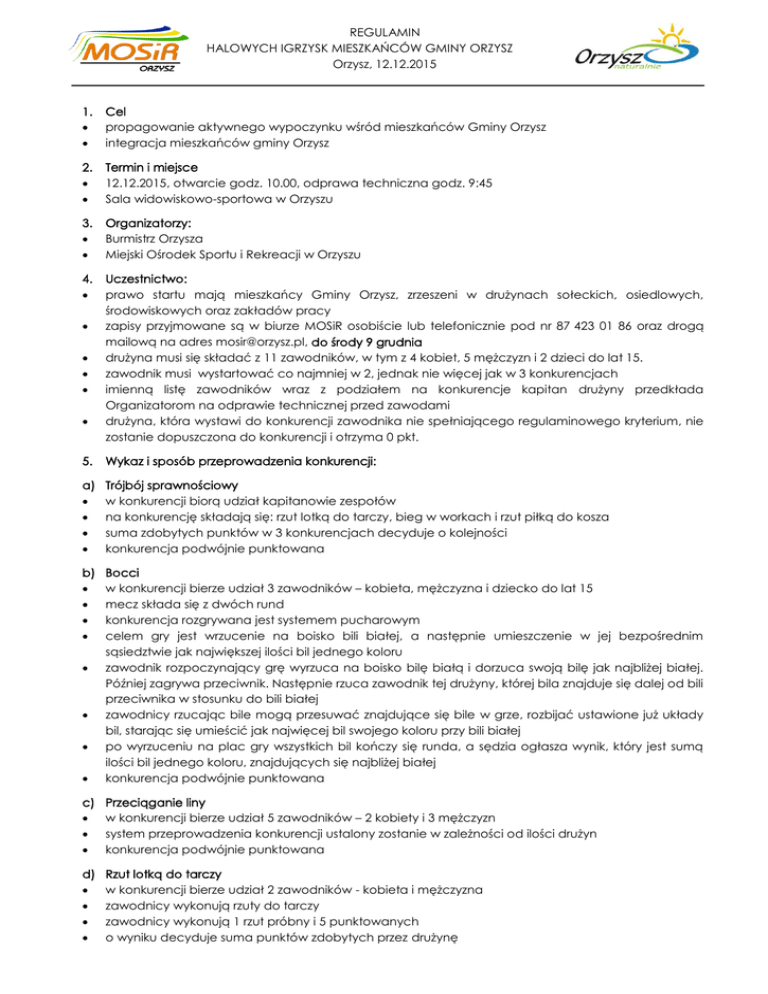 MOSiR ORZYSZ

REGULAMIN
HALOWYCH IGRZYSK MIESZKAŃCÓW GMINY ORZYSZ
Orzysz, 12.12.2015

Orzysz naturalnie

1. Cel
• propagowanie aktywnego wypoczynku wśród mieszkańców Gminy Orzysz
• integracja mieszkańców gminy Orzysz

2. Termin i miejsce
• 12.12.2015, otwarcie godz. 10.00, odprawa techniczna godz. 9:45
• Sala widowiskowo-sportowa w Orzyszu

3. Organizatorzy:
• Burmistrz Orzysza
• Miejski Ośrodek Sportu i Rekreacji w Orzyszu

4. Uczestnictwo:
• prawo startu mają mieszkańcy Gminy Orzysz, zrzeszeni w drużynach sołeckich, osiedlowych, środowiskowych oraz zakładów pracy
• zapisy przyjmowane są w biurze MOSiR osobiście lub telefonicznie pod nr 87 423 01 86 oraz drogą mailową na adres mosir@orzysz.pl, do środy 9 grudnia
• drużyna musi się składać z 11 zawodników, w tym z 4 kobiet, 5 mężczyzn i 2 dzieci do lat 15.
• zawodnik musi wystartować co najmniej w 2, jednak nie więcej jak w 3 konkurencjach
• imienną listę zawodników wraz z podziałem na konkurencje kapitan drużyny przedkłada Organizatorom na odprawie technicznej przed zawodami
• drużyna, która wystawi do konkurencji zawodnika nie spełniającego regulaminowego kryterium, nie zostanie dopuszczona do konkurencji i otrzyma 0 pkt.

5. Wykaz i sposób przeprowadzenia konkurencji:

a) Trójbój sprawnościowy
• w konkurencji biorą udział kapitanowie zespołów
• na konkurencję składają się: rzut lotką do tarczy, bieg w workach i rzut piłką do kosza
• suma zdobytych punktów w 3 konkurencjach decyduje o kolejności
• konkurencja podwójnie punktowana

b) Bocci
• w konkurencji bierze udział 3 zawodników – kobieta, mężczyzna i dziecko do lat 15
• mecz składa się z dwóch rund
• konkurencja rozgrywana jest systemem pucharowym
• celem gry jest wrzucenie na boisko bili białej, a następnie umieszczenie w jej bezpośrednim sąsiedztwie jak największej ilości bil jednego koloru
• zawodnik rozpoczynający grę wyrzuca na boisko bilę białą i dorzuca swoją bilę jak najbliżej białej. Później zagrywa przeciwnik. Następnie rzuca zawodnik tej drużyny, której bila znajduje się dalej od bili przeciwnika w stosunku do bili białej
• zawodnicy rzucając bile mogą przesuwać znajdujące się bile w grze, rozbijać ustawione już układy bil, starając się umieścić jak najwięcej bil swojego koloru przy bili białej
• po wyrzuceniu na plac gry wszystkich bil kończy się runda, a sędzia ogłasza wynik, który jest sumą ilości bil jednego koloru, znajdujących się najbliżej białej
• konkurencja podwójnie punktowana

c) Przeciąganie liny
• w konkurencji bierze udział 5 zawodników – 2 kobiety i 3 mężczyzn
• system przeprowadzenia konkurencji ustalony zostanie w zależności od ilości drużyn
• konkurencja podwójnie punktowana

d) Rzut lotką do tarczy
• w konkurencji bierze udział 2 zawodników - kobieta i mężczyzna
• zawodnicy wykonują rzuty do tarczy
• zawodnicy wykonują 1 rzut próbny i 5 punktowanych
• o wyniku decyduje suma punktów zdobytych przez drużynę